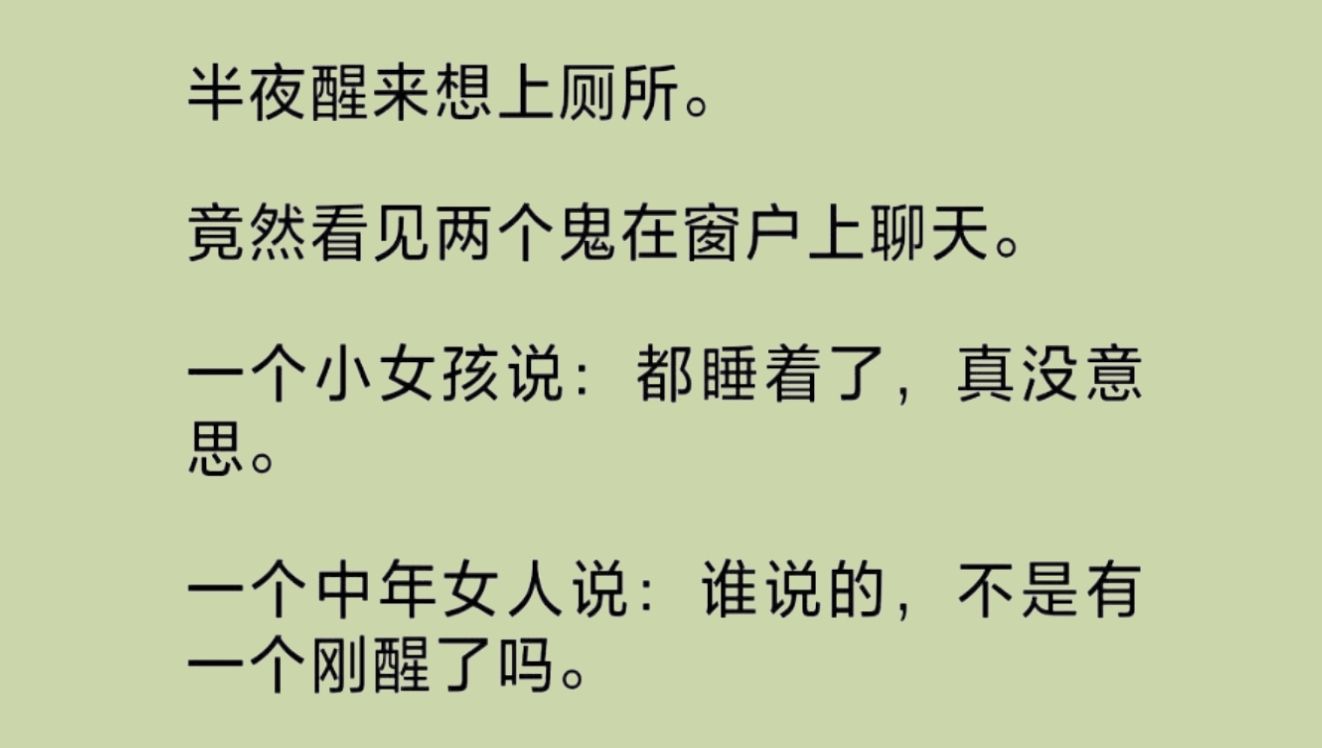 半夜醒来想上厕所。

竟然看见两个鬼在窗户上聊天。

一个小女孩说：都睡着了，真没意思。

一个中年女人说：谁说的，不是有一个刚醒了吗。